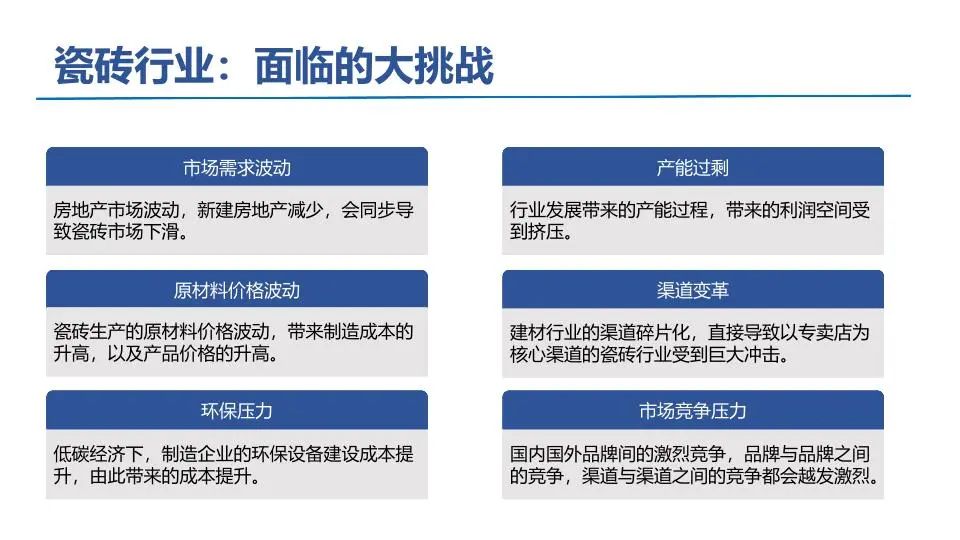 瓷砖行业：面临的大挑战

市场需求波动

房地产市场波动，新建房地产减少，会同步导致瓷砖市场下滑。

原材料价格波动

瓷砖生产的原材料价格波动，带来制造成本的升高，以及产品价格的升高。

环保压力

低碳经济下，制造企业的环保设备建设成本提升，由此带来的成本提升。

产能过剩

行业发展带来的产能过程，带来的利润空间受到挤压。

渠道变革

建材行业的渠道碎片化，直接导致以专卖店为核心渠道的瓷砖行业受到巨大冲击。

市场竞争压力

国内国外品牌间的激烈竞争，品牌与品牌之间的竞争，渠道与渠道之间的竞争都会越发激烈。